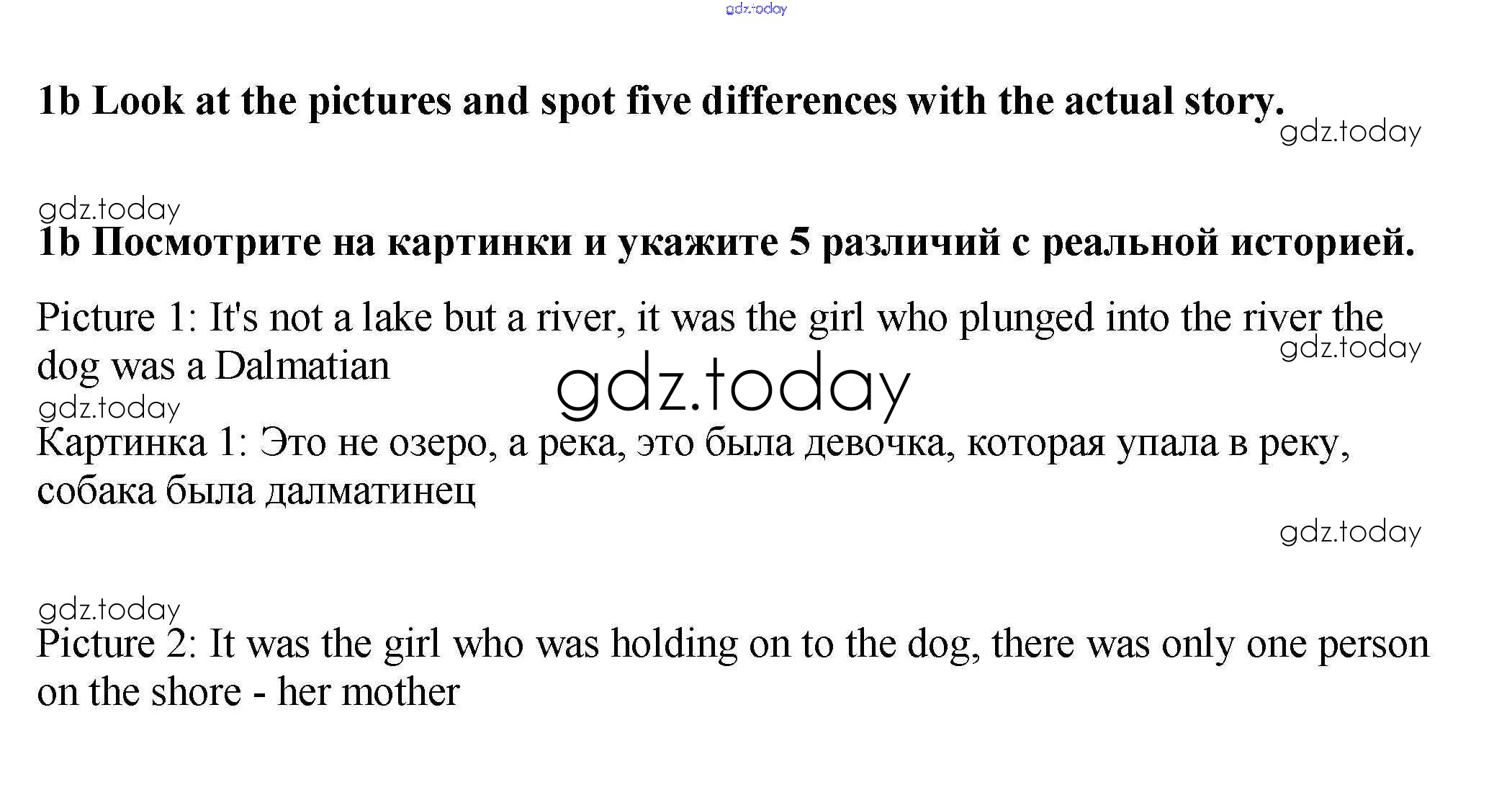 1b Look at the pictures and spot five differences with the actual story.

1b Посмотрите на картинки и укажите 5 различий с реальной историей.

Picture 1: It's not a lake but a river, it was the girl who plunged into the river the dog was a Dalmatian

Картинка 1: Это не озеро, а река, это была девочка, которая упала в реку, собака была далматинец

Picture 2: It was the girl who was holding on to the dog, there was only one person on the shore - her mother

gdz.today